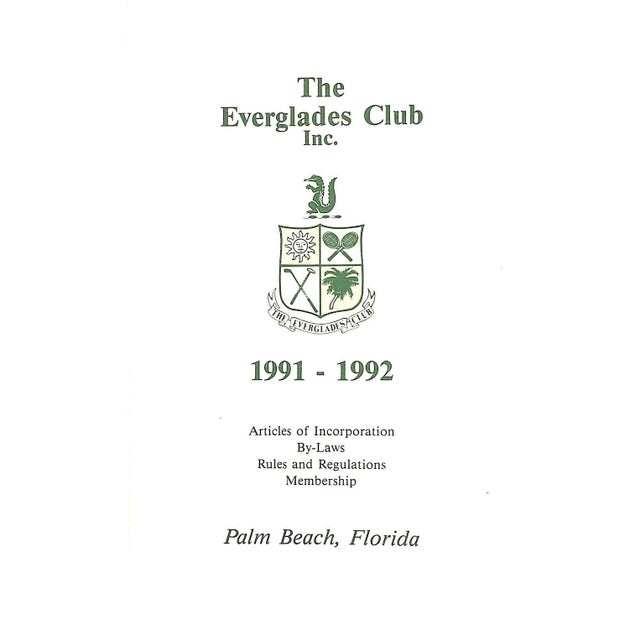 The Everglades Club Inc.

THE EVERGLADES CLUB

1991 - 1992

Articles of Incorporation
By-Laws
Rules and Regulations
Membership

Palm Beach, Florida